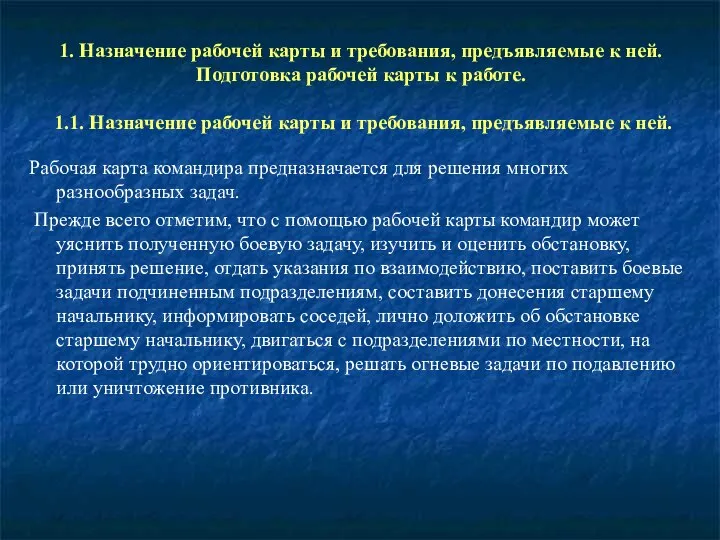 1. Назначение рабочей карты и требования, предъявляемые к ней. Подготовка рабочей карты к работе.

1.1. Назначение рабочей карты и требования, предъявляемые к ней.

Рабочая карта командира предназначается для решения многих разнообразных задач.

Прежде всего отметим, что с помощью рабочей карты командир может уяснить полученную боевую задачу, изучить и оценить обстановку, принять решение, отдать указания по взаимодействию, поставить боевые задачи подчиненным подразделениям, составить донесения старшему начальнику, информировать соседей, лично доложить об обстановке старшему начальнику, двигаться с подразделениями по местности, на которой трудно ориентироваться, решать огневые задачи по подавлению или уничтожение противника.